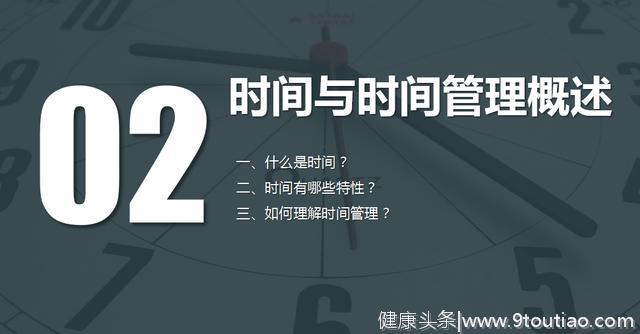 02

时间与时间管理概述

一、什么是时间？
二、时间有哪些特性？
三、如何理解时间管理？

健康头条|www.9toutiao.com